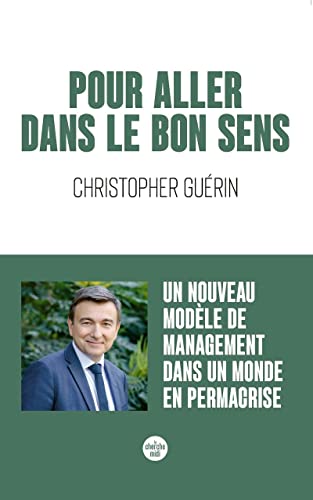 POUR ALLER DANS LE BON SENS

CHRISTOPHER GUÉRIN

UN NOUVEAU MODÈLE DE MANAGEMENT DANS UN MONDE EN PERMACRISE

le cherche midi